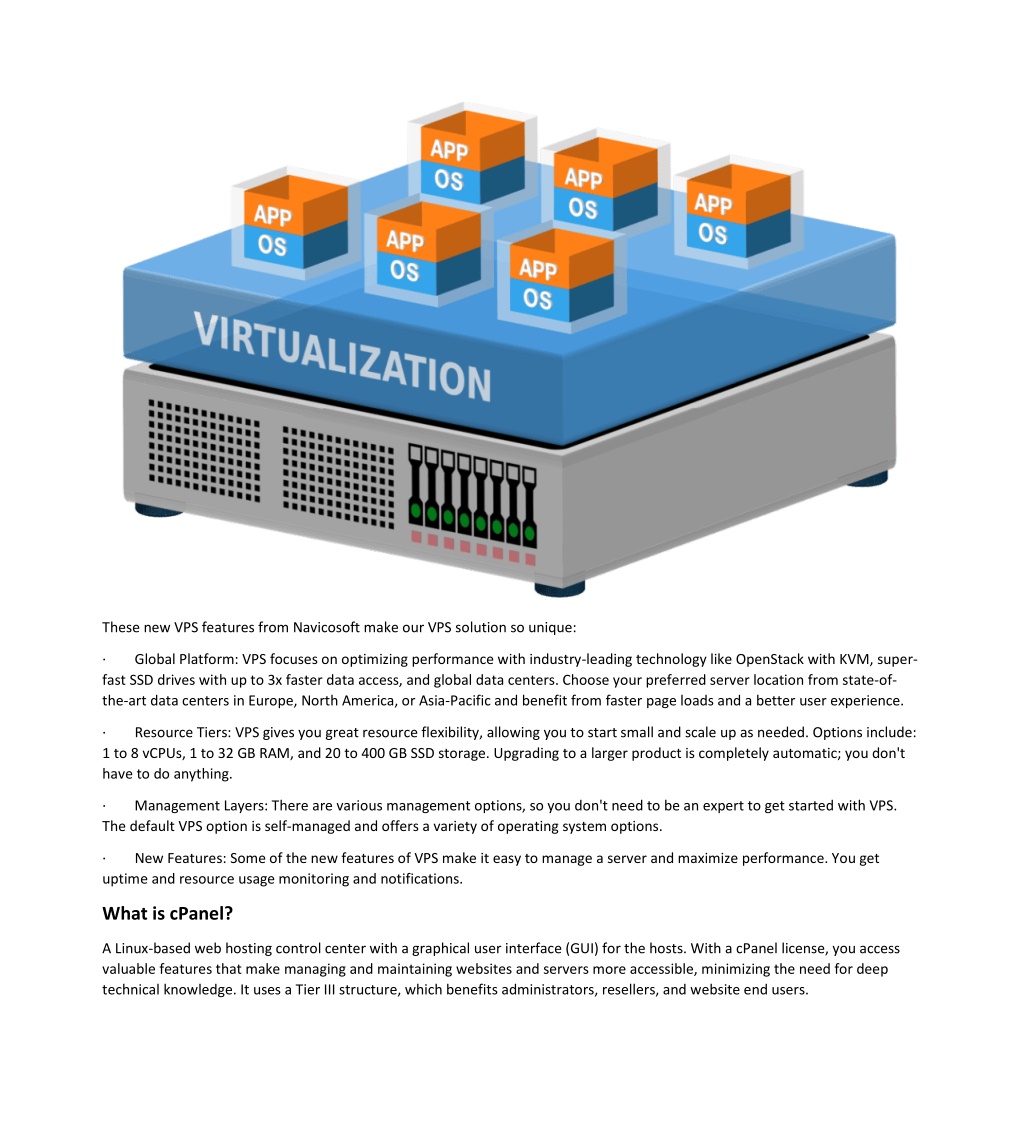 APP
OS
APP
OS
APP
OS
APP
OS
APP
OS
APP
OS

VIRTUALIZATION

These new VPS features from Navicosoft make our VPS solution so unique:

· Global Platform: VPS focuses on optimizing performance with industry-leading technology like OpenStack with KVM, super-fast SSD drives with up to 3x faster data access, and global data centers. Choose your preferred server location from state-of-the-art data centers in Europe, North America, or Asia-Pacific and benefit from faster page loads and a better user experience.

· Resource Tiers: VPS gives you great resource flexibility, allowing you to start small and scale up as needed. Options include: 1 to 8 vCPUs, 1 to 32 GB RAM, and 20 to 400 GB SSD storage. Upgrading to a larger product is completely automatic; you don't have to do anything.

· Management Layers: There are various management options, so you don't need to be an expert to get started with VPS. The default VPS option is self-managed and offers a variety of operating system options.

· New Features: Some of the new features of VPS make it easy to manage a server and maximize performance. You get uptime and resource usage monitoring and notifications.

What is cPanel?

A Linux-based web hosting control center with a graphical user interface (GUI) for the hosts. With a cPanel license, you access valuable features that make managing and maintaining websites and servers more accessible, minimizing the need for deep technical knowledge. It uses a Tier III structure, which benefits administrators, resellers, and website end users.